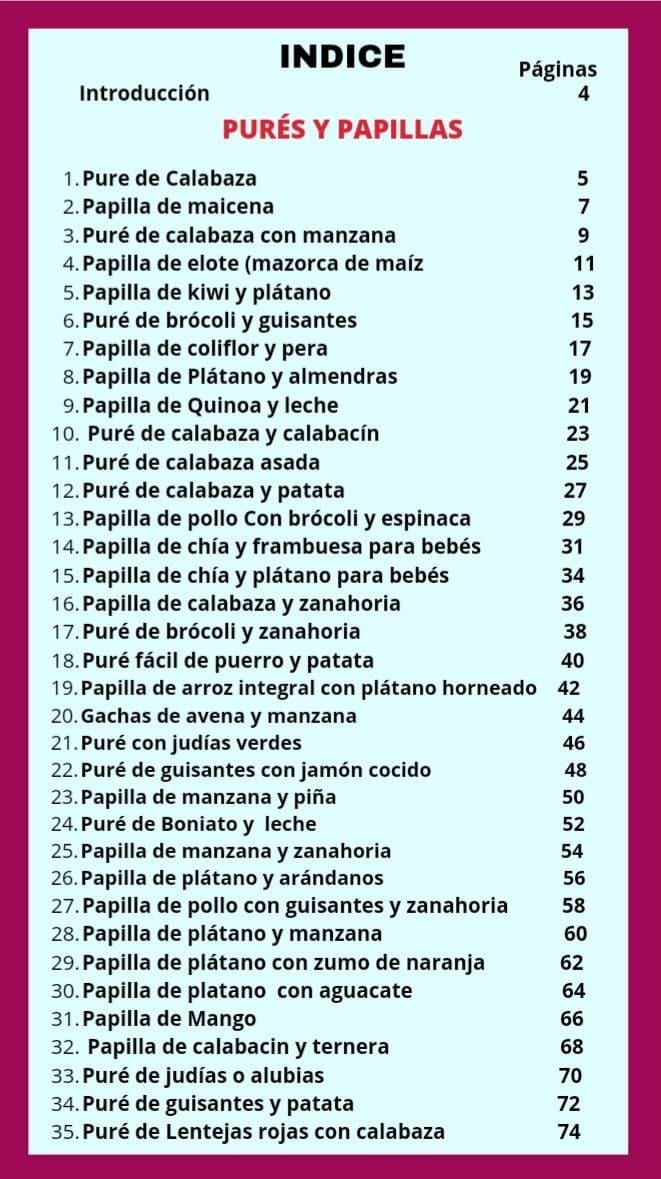 INDICE

Páginas

Introducción 4

PURÉS Y PAPILLAS

1. Pure de Calabaza 5
2. Papilla de maicena 7
3. Puré de calabaza con manzana 9
4. Papilla de elote (mazorca de maíz 11
5. Papilla de kiwi y plátano 13
6. Puré de brócoli y guisantes 15
7. Papilla de coliflor y pera 17
8. Papilla de Plátano y almendras 19
9. Papilla de Quinoa y leche 21
10. Puré de calabaza y calabacín 23
11. Puré de calabaza asada 25
12. Puré de calabaza y patata 27
13. Papilla de pollo Con brócoli y espinaca 29
14. Papilla de chía y frambuesa para bebés 31
15. Papilla de chía y plátano para bebés 34
16. Papilla de calabaza y zanahoria 36
17. Puré de brócoli y zanahoria 38
18. Puré fácil de puerro y patata 40
19. Papilla de arroz integral con plátano horneado 42
20. Gachas de avena y manzana 44
21. Puré con judías verdes 46
22. Puré de guisantes con jamón cocido 48
23. Papilla de manzana y piña 50
24. Puré de Boniato y leche 52
25. Papilla de manzana y zanahoria 54
26. Papilla de plátano y arándanos 56
27. Papilla de pollo con guisantes y zanahoria 58
28. Papilla de plátano y manzana 60
29. Papilla de plátano con zumo de naranja 62
30. Papilla de platano con aguacate 64
31. Papilla de Mango 66
32. Papilla de calabacin y ternera 68
33. Puré de judías o alubias 70
34. Puré de guisantes y patata 72
35. Puré de Lentejas rojas con calabaza 74